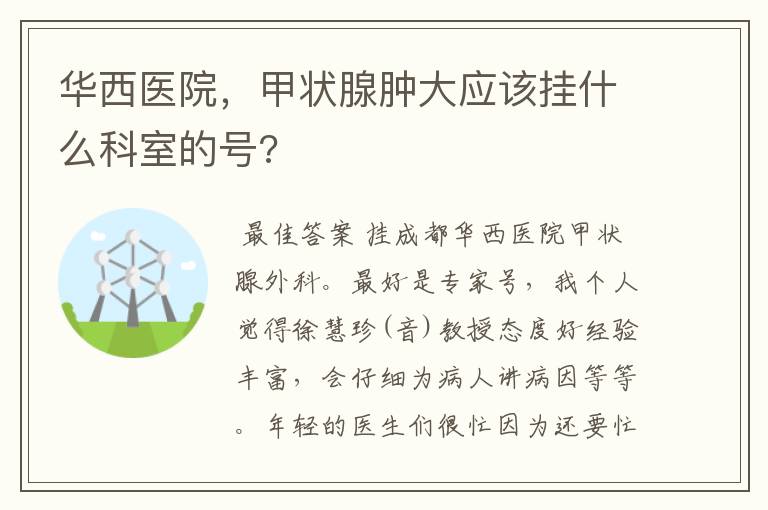 华西医院，甲状腺肿大应该挂什么科室的号?

最佳答案 挂成都华西医院甲状腺外科。最好是专家号，我个人觉得徐慧珍（音）教授态度好经验丰富，会仔细为病人讲病因等等。年轻的医生们很忙因为还要忙